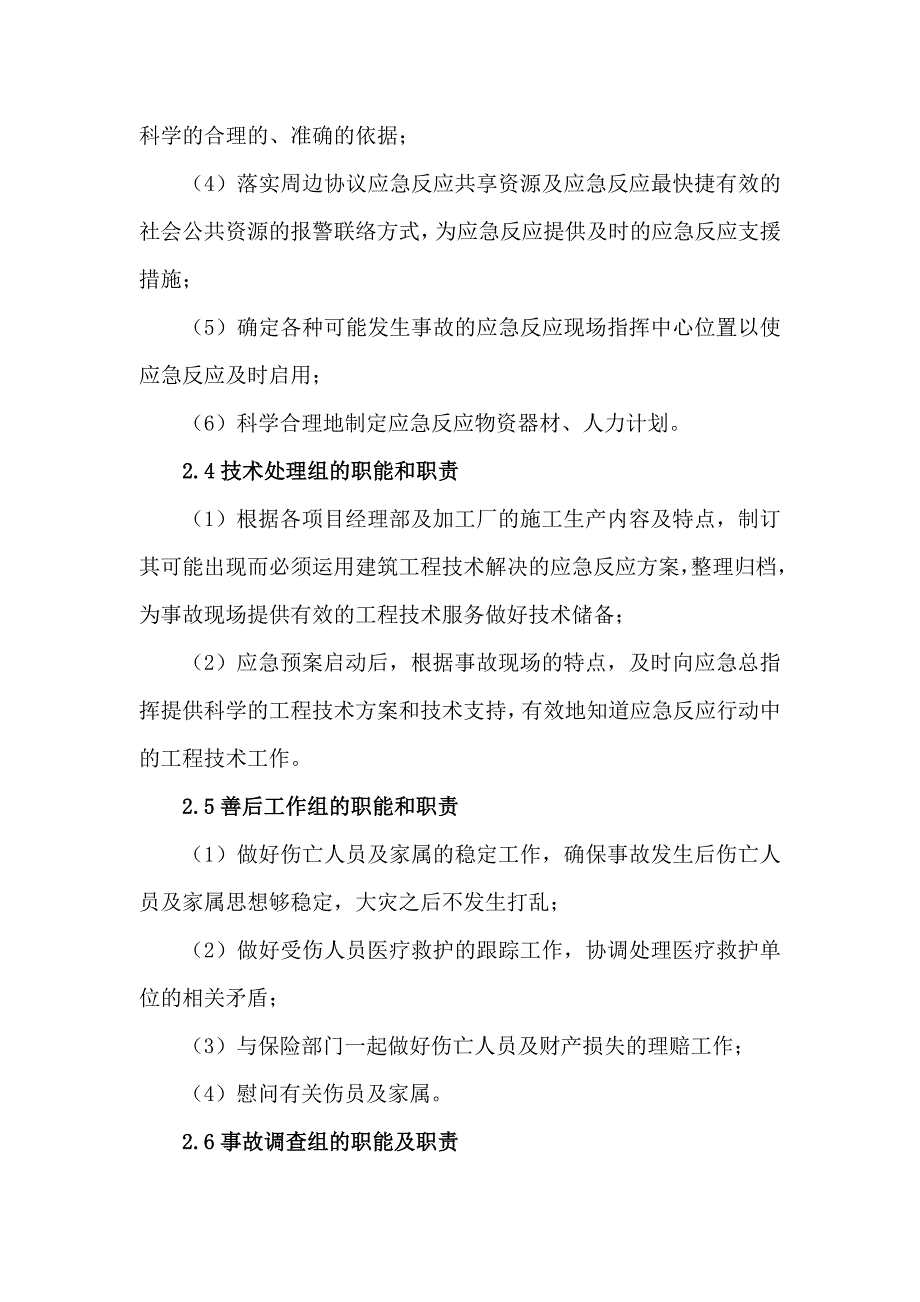 科学的合理的、准确的依据；

（4）落实周边协议应急反应共享资源及应急反应最快捷有效的社会公共资源的报警联络方式，为应急反应提供及时的应急反应支援措施；

（5）确定各种可能发生事故的应急反应现场指挥中心位置以使应急反应及时启用；

（6）科学合理地制定应急反应物资器材、人力计划。

2.4 技术处理组的职能和职责

（1）根据各项目经理部及加工厂的施工生产内容及特点，制订其可能出现而必须运用建筑工程技术解决的应急反应方案，整理归档，为事故现场提供有效的工程技术服务做好技术储备；

（2）应急预案启动后，根据事故现场的特点，及时向应急总指挥提供科学的工程技术方案和技术支持，有效地知道应急反应行动中的工程技术工作。

2.5 善后工作组的职能和职责

（1）做好伤亡人员及家属的稳定工作，确保事故发生后伤亡人员及家属思想够稳定，大灾之后不发生打乱；

（2）做好受伤人员医疗救护的跟踪工作，协调处理医疗救护单位的相关矛盾；

（3）与保险部门一起做好伤亡人员及财产损失的理赔工作；

（4）慰问有关伤员及家属。

2.6 事故调查组的职能及职责